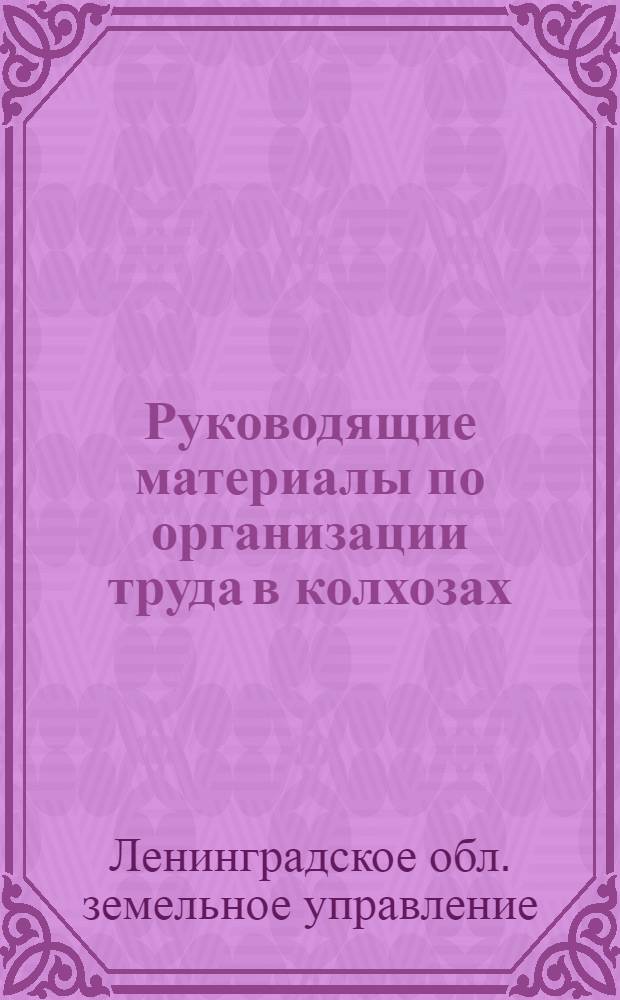 Руководящие материалы по организации труда в колхозах

Ленинградское обл. земельное управление